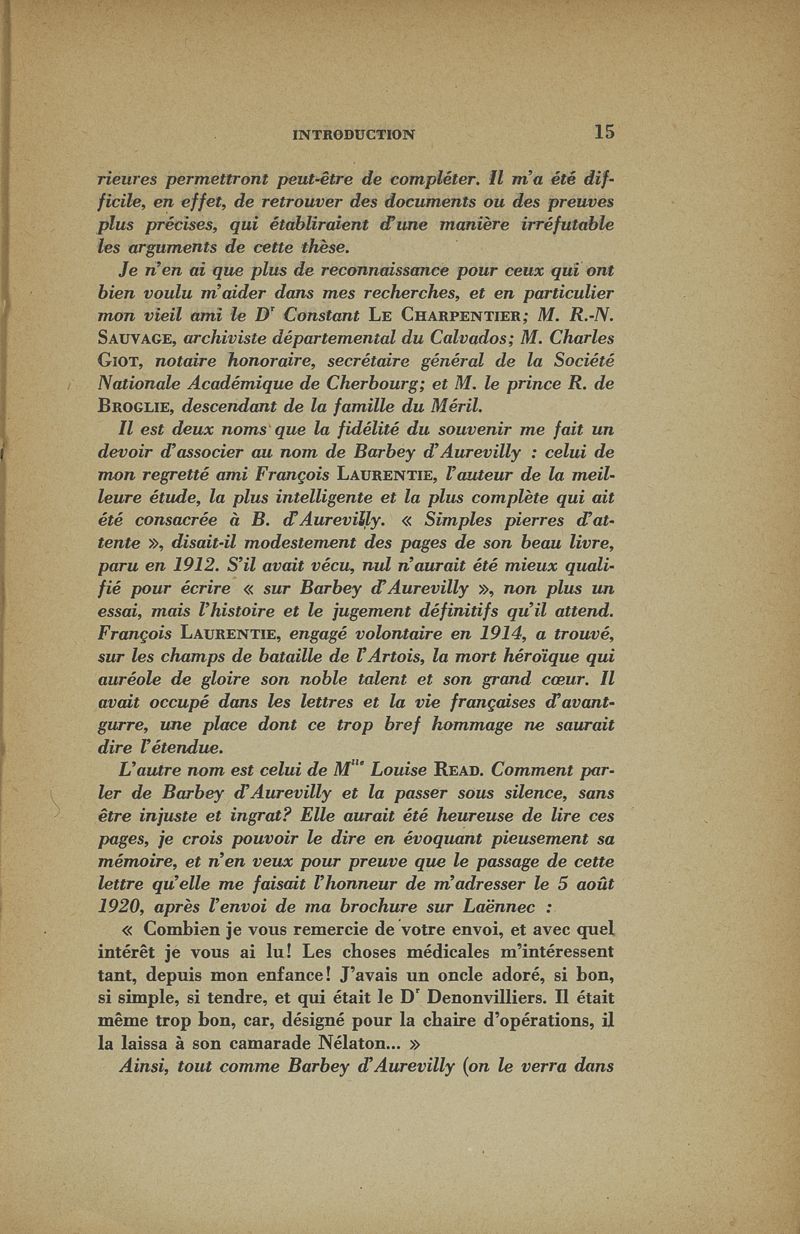 INTRODUCTION 15

rieures permettront peut-être de compléter. Il m'a été difficile, en effet, de retrouver des documents ou des preuves plus précises, qui établiraient d'une manière irréfutable les arguments de cette thèse.

Je n'en ai que plus de reconnaissance pour ceux qui ont bien voulu m'aider dans mes recherches, et en particulier mon vieil ami le Dr Constant LE CHARPENTIER; M. R.-N. SAUVAGE, archiviste départemental du Calvados; M. Charles GIOT, notaire honoraire, secrétaire général de la Société Nationale Académique de Cherbourg; et M. le prince R. de BROGLIE, descendant de la famille du Méril.

Il est deux noms que la fidélité du souvenir me fait un devoir d'associer au nom de Barbey d'Aurevilly : celui de mon regretté ami François LAURENTIE, l'auteur de la meilleure étude, la plus intelligente et la plus complète qui ait été consacrée à B. d'Aurevilly. « Simples pierres d'attente », disait-il modestement des pages de son beau livre, paru en 1912. S'il avait vécu, nul n'aurait été mieux qualifié pour écrire « sur Barbey d'Aurevilly », non plus un essai, mais l'histoire et le jugement définitifs qu'il attend. François LAURENTIE, engagé volontaire en 1914, a trouvé, sur les champs de bataille de l'Artois, la mort héroïque qui auréole de gloire son noble talent et son grand cœur. Il avait occupé dans les lettres et la vie françaises d'avant-gurre, une place dont ce trop bref hommage ne saurait dire l'étendue.

L'autre nom est celui de Mlle Louise READ. Comment parler de Barbey d'Aurevilly et la passer sous silence, sans être injuste et ingrat? Elle aurait été heureuse de lire ces pages, je crois pouvoir le dire en évoquant pieusement sa mémoire, et n'en veux pour preuve que le passage de cette lettre qu'elle me faisait l'honneur de m'adresser le 5 août 1920, après l'envoi de ma brochure sur Laënnec :

« Combien je vous remercie de votre envoi, et avec quel intérêt je vous ai lu! Les choses médicales m'intéressent tant, depuis mon enfance! J'avais un oncle adoré, si bon, si simple, si tendre, et qui était le Dr Denonvilliers. Il était même trop bon, car, désigné pour la chaire d'opérations, il la laissa à son camarade Nélaton... »

Ainsi, tout comme Barbey d'Aurevilly (on le verra dans